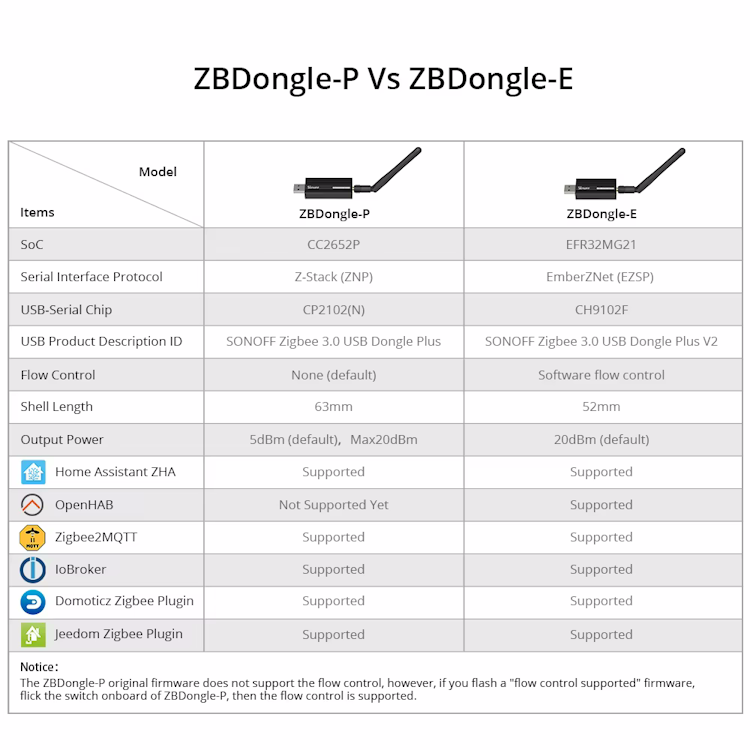 ZBDongle-P Vs ZBDongle-E

| Model / Items | ZBDongle-P | ZBDongle-E |
|---|---|---|
| SoC | CC2652P | EFR32MG21 |
| Serial Interface Protocol | Z-Stack (ZNP) | EmberZNet (EZSP) |
| USB-Serial Chip | CP2102(N) | CH9102F |
| USB Product Description ID | SONOFF Zigbee 3.0 USB Dongle Plus | SONOFF Zigbee 3.0 USB Dongle Plus V2 |
| Flow Control | None (default) | Software flow control |
| Shell Length | 63mm | 52mm |
| Output Power | 5dBm (default), Max20dBm | 20dBm (default) |
| Home Assistant ZHA | Supported | Supported |
| OpenHAB | Not Supported Yet | Supported |
| Zigbee2MQTT | Supported | Supported |
| IoBroker | Supported | Supported |
| Domoticz Zigbee Plugin | Supported | Supported |
| Jeedom Zigbee Plugin | Supported | Supported |

Notice:
The ZBDongle-P original firmware does not support the flow control, however, if you flash a "flow control supported" firmware, flick the switch onboard of ZBDongle-P, then the flow control is supported.